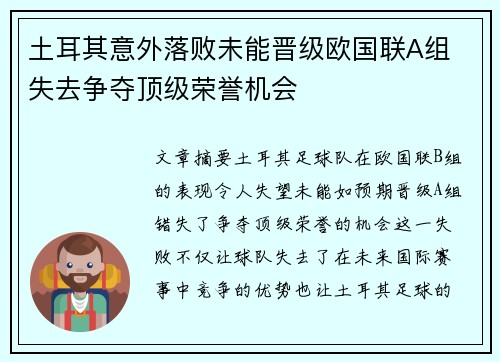 土耳其意外落败未能晋级欧国联A组失去争夺顶级荣誉机会

文章摘要土耳其足球队在欧国联B组的表现令人失望未能如预期晋级A组错失了争夺顶级荣誉的机会这一失败不仅让球队失去了在未来国际赛事中竞争的优势也让土耳其足球的